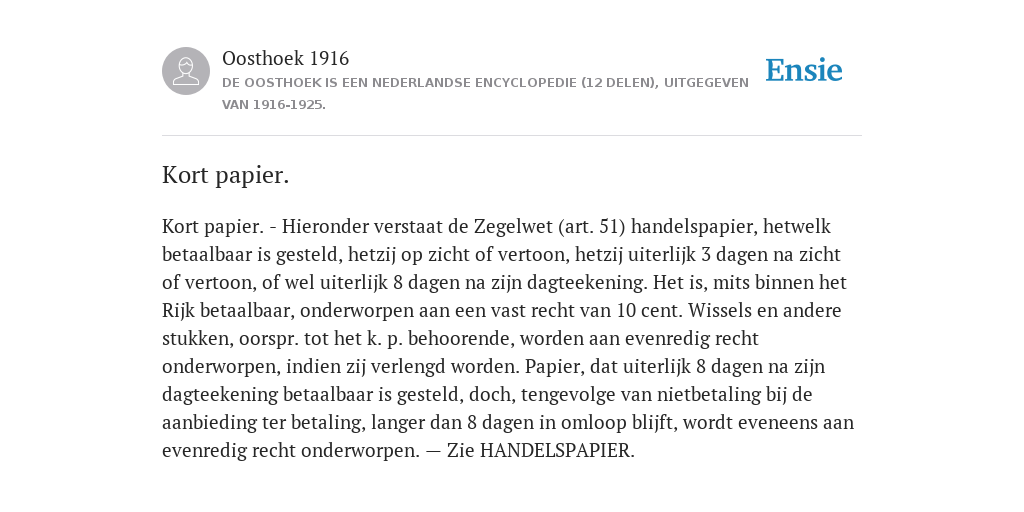 Oosthoek 1916
DE OOSTHOEK IS EEN NEDERLANDSE ENCYCLOPEDIE (12 DELEN), UITGEGEVEN VAN 1916-1925.

Ensie

Kort papier.

Kort papier. - Hieronder verstaat de Zegelwet (art. 51) handelspapier, hetwelk betaalbaar is gesteld, hetzij op zicht of vertoon, hetzij uiterlijk 3 dagen na zicht of vertoon, of wel uiterlijk 8 dagen na zijn dagteekening. Het is, mits binnen het Rijk betaalbaar, onderworpen aan een vast recht van 10 cent. Wissels en andere stukken, oorspr. tot het k. p. behoorende, worden aan evenredig recht onderworpen, indien zij verlengd worden. Papier, dat uiterlijk 8 dagen na zijn dagteekening betaalbaar is gesteld, doch, tengevolge van nietbetaling bij de aanbieding ter betaling, langer dan 8 dagen in omloop blijft, wordt eveneens aan evenredig recht onderworpen. — Zie HANDELSPAPIER.